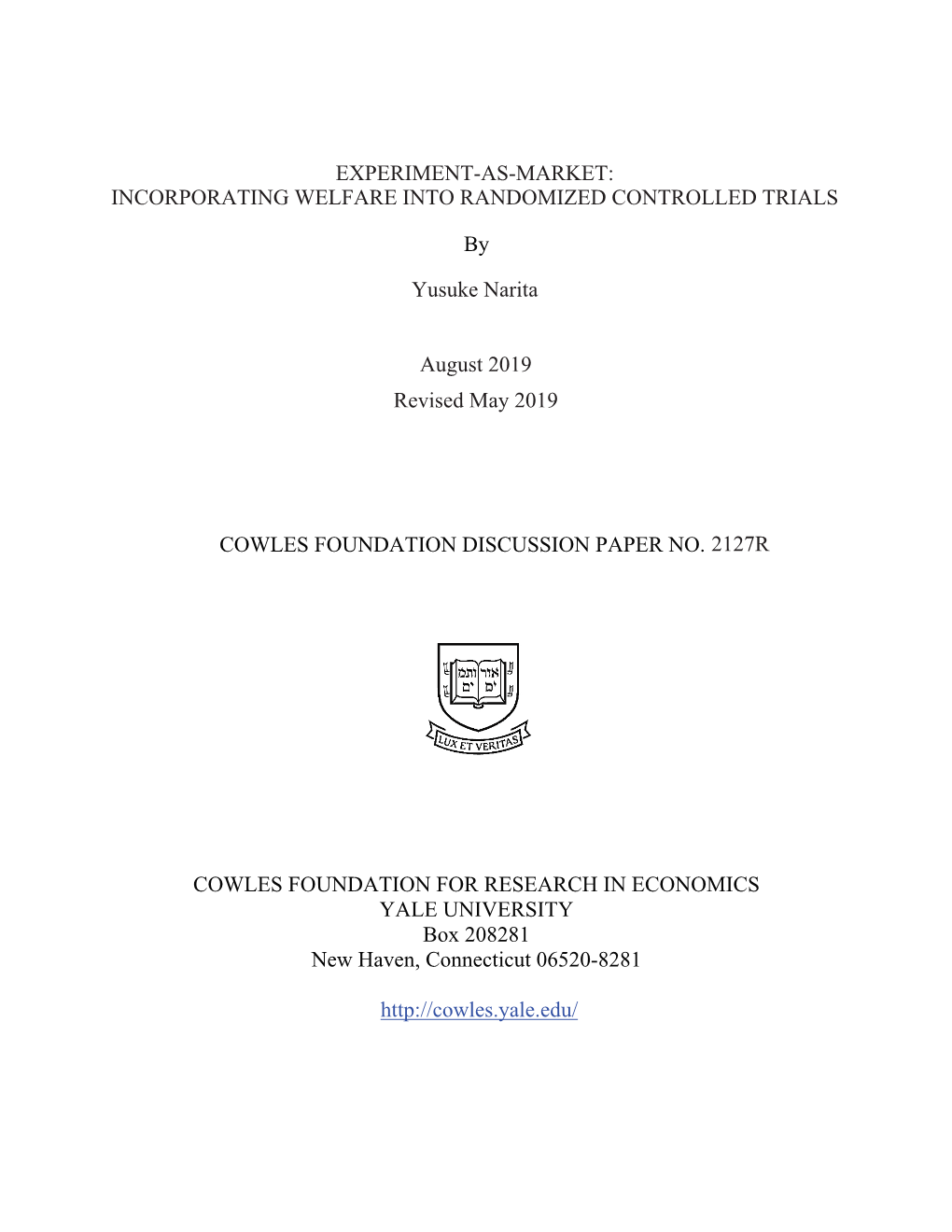 EXPERIMENT-AS-MARKET:
INCORPORATING WELFARE INTO RANDOMIZED CONTROLLED TRIALS

By

Yusuke Narita

August 2019
Revised May 2019

COWLES FOUNDATION DISCUSSION PAPER NO. 2127R

אורים ותמים

LUX ET VERITAS

COWLES FOUNDATION FOR RESEARCH IN ECONOMICS
YALE UNIVERSITY
Box 208281
New Haven, Connecticut 06520-8281

http://cowles.yale.edu/